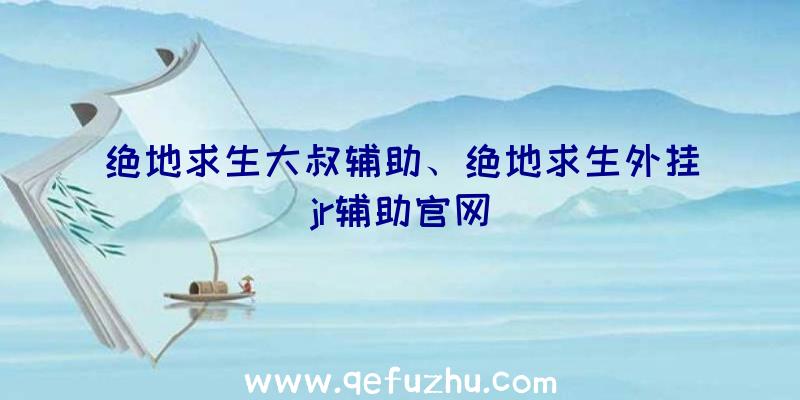 绝地求生大叔辅助、绝地求生外挂jr辅助官网

www.qefuzhu.com